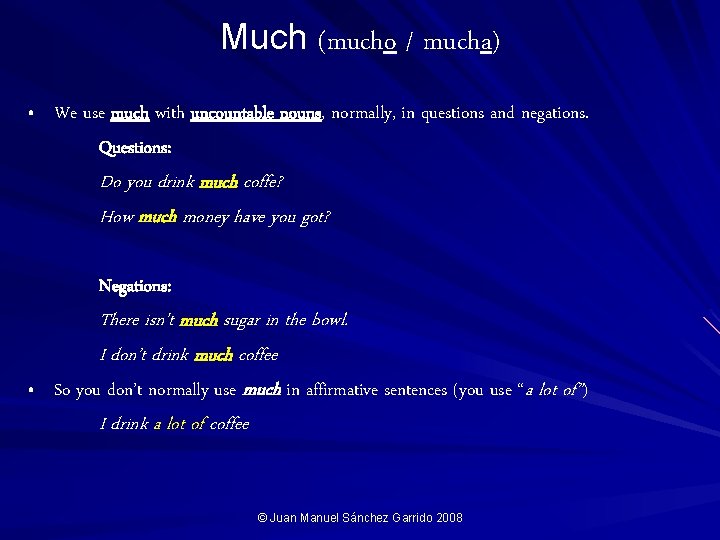 Much (mucho / mucha)

• We use much with uncountable nouns, normally, in questions and negations.

Questions:

Do you drink much coffe?

How much money have you got?

Negations:

There isn't much sugar in the bowl.

I don't drink much coffee

• So you don't normally use much in affirmative sentences (you use "a lot of")

I drink a lot of coffee

© Juan Manuel Sánchez Garrido 2008